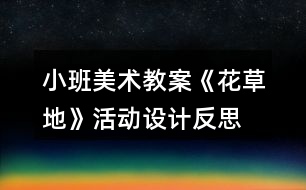 小班美术教案《花草地》活动设计反思